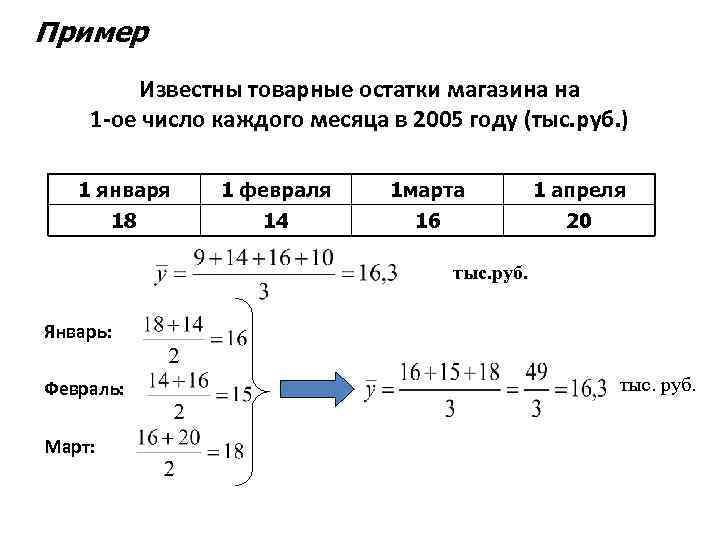 Пример

Известны товарные остатки магазина на 1-ое число каждого месяца в 2005 году (тыс.руб.)

| 1 января | 1 февраля | 1марта | 1 апреля |
|---|---|---|---|
| 18 | 14 | 16 | 20 |

$\bar{y} = \frac{9+14+16+10}{3} = 16,3$ тыс.руб.

Январь: $\frac{18+14}{2} = 16$

Февраль: $\frac{14+16}{2} = 15$

Март: $\frac{16+20}{2} = 18$

$\bar{y} = \frac{16+15+18}{3} = \frac{49}{3} = 16,3$ тыс. руб.